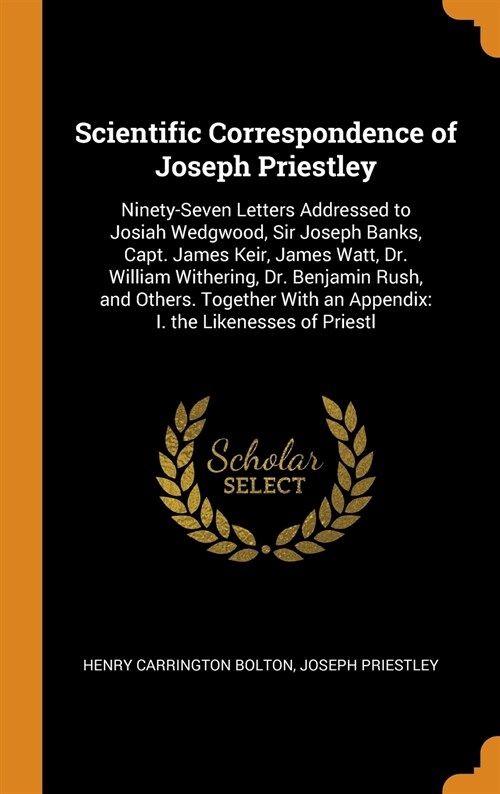 Scientific Correspondence of Joseph Priestley

Ninety-Seven Letters Addressed to Josiah Wedgwood, Sir Joseph Banks, Capt. James Keir, James Watt, Dr. William Withering, Dr. Benjamin Rush, and Others. Together With an Appendix: I. the Likenesses of Priestl

Scholar SELECT

HENRY CARRINGTON BOLTON, JOSEPH PRIESTLEY